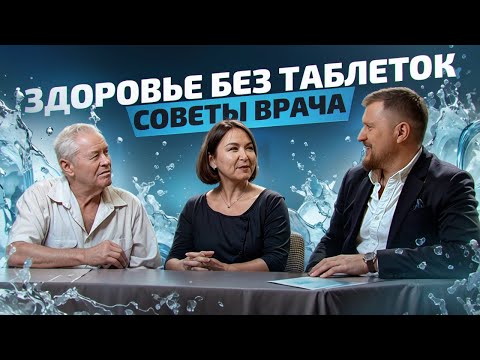 ЗДОРОВЬЕ БЕЗ ТАБЛЕТОК
СОВЕТЫ ВРАЧА